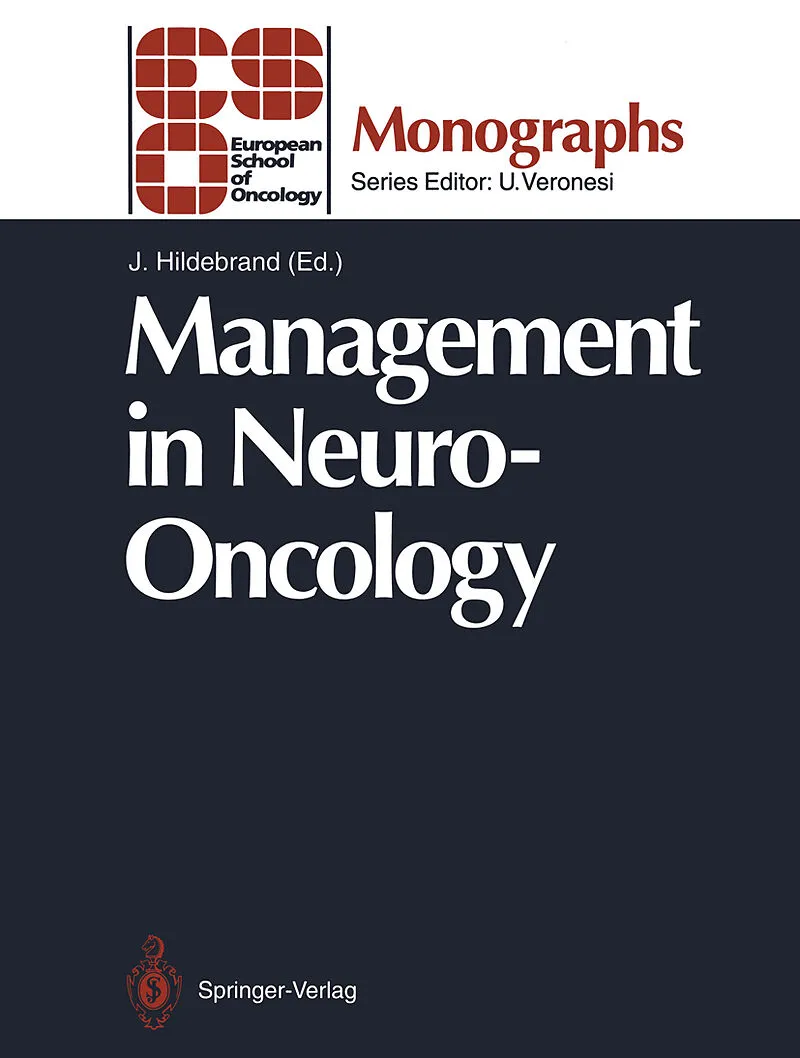 European School of Oncology

Monographs

Series Editor: U.Veronesi

J. Hildebrand (Ed.)

Management in Neuro-Oncology

Springer-Verlag